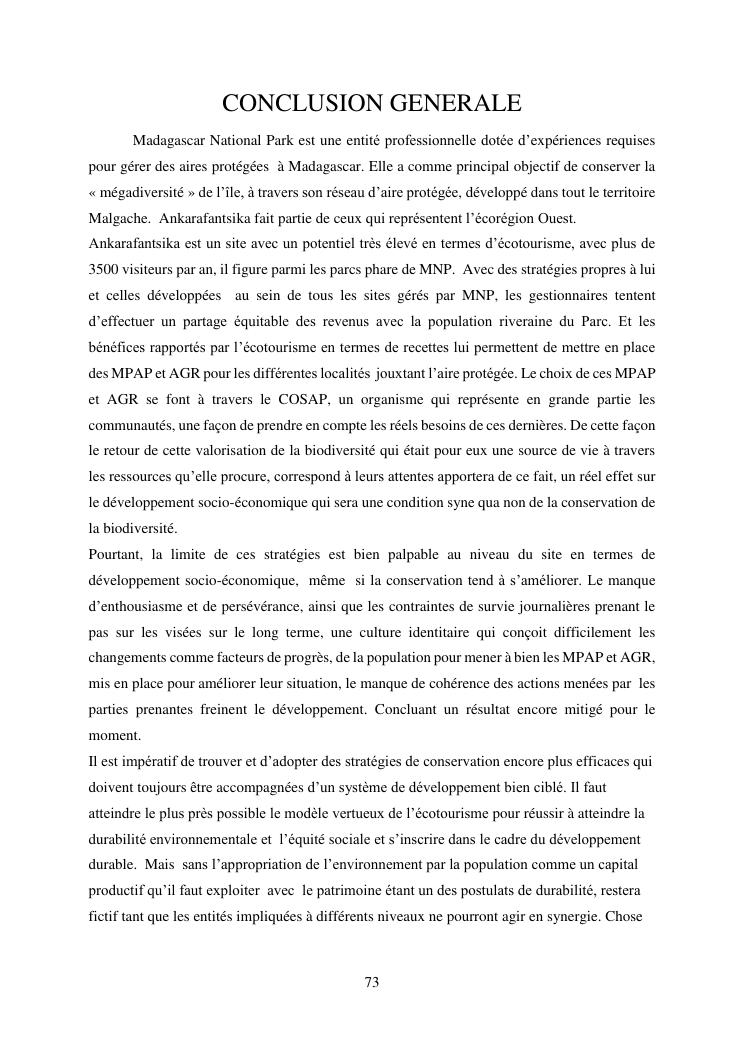 CONCLUSION GENERALE

Madagascar National Park est une entité professionnelle dotée d'expériences requises pour gérer des aires protégées à Madagascar. Elle a comme principal objectif de conserver la « mégadiversité » de l'île, à travers son réseau d'aire protégée, développé dans tout le territoire Malgache. Ankarafantsika fait partie de ceux qui représentent l'écorégion Ouest.

Ankarafantsika est un site avec un potentiel très élevé en termes d'écotourisme, avec plus de 3500 visiteurs par an, il figure parmi les parcs phare de MNP. Avec des stratégies propres à lui et celles développées au sein de tous les sites gérés par MNP, les gestionnaires tentent d'effectuer un partage équitable des revenus avec la population riveraine du Parc. Et les bénéfices rapportés par l'écotourisme en termes de recettes lui permettent de mettre en place des MPAP et AGR pour les différentes localités jouxtant l'aire protégée. Le choix de ces MPAP et AGR se font à travers le COSAP, un organisme qui représente en grande partie les communautés, une façon de prendre en compte les réels besoins de ces dernières. De cette façon le retour de cette valorisation de la biodiversité qui était pour eux une source de vie à travers les ressources qu'elle procure, correspond à leurs attentes apportera de ce fait, un réel effet sur le développement socio-économique qui sera une condition syne qua non de la conservation de la biodiversité.

Pourtant, la limite de ces stratégies est bien palpable au niveau du site en termes de développement socio-économique, même si la conservation tend à s'améliorer. Le manque d'enthousiasme et de persévérance, ainsi que les contraintes de survie journalières prenant le pas sur les visées sur le long terme, une culture identitaire qui conçoit difficilement les changements comme facteurs de progrès, de la population pour mener à bien les MPAP et AGR, mis en place pour améliorer leur situation, le manque de cohérence des actions menées par les parties prenantes freinent le développement. Concluant un résultat encore mitigé pour le moment.

Il est impératif de trouver et d'adopter des stratégies de conservation encore plus efficaces qui doivent toujours être accompagnées d'un système de développement bien ciblé. Il faut atteindre le plus près possible le modèle vertueux de l'écotourisme pour réussir à atteindre la durabilité environnementale et l'équité sociale et s'inscrire dans le cadre du développement durable. Mais sans l'appropriation de l'environnement par la population comme un capital productif qu'il faut exploiter avec le patrimoine étant un des postulats de durabilité, restera fictif tant que les entités impliquées à différents niveaux ne pourront agir en synergie. Chose

73